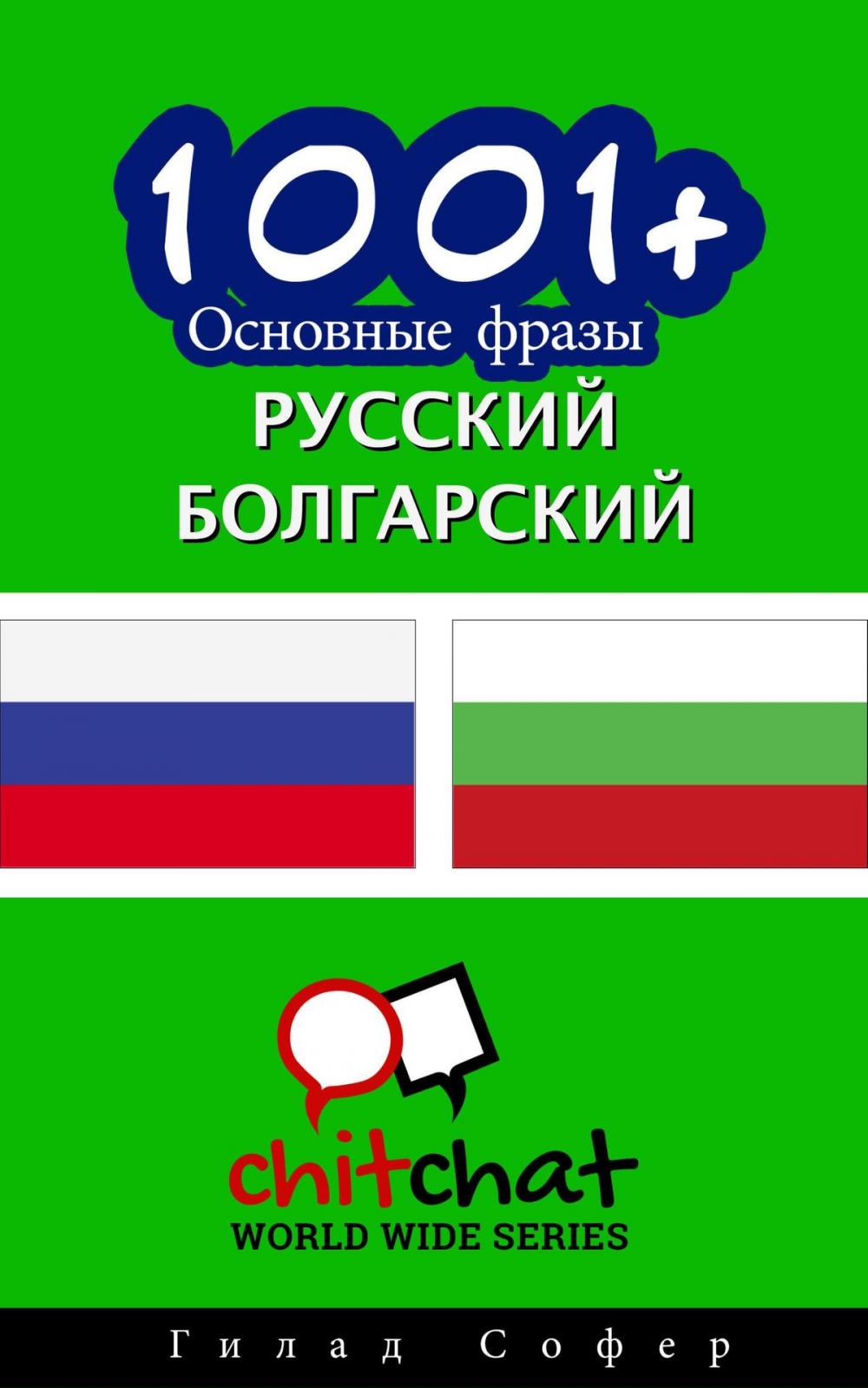 1001+
Основные фразы
РУССКИЙ
БОЛГАРСКИЙ

chitchat
WORLD WIDE SERIES

Гилад Софер